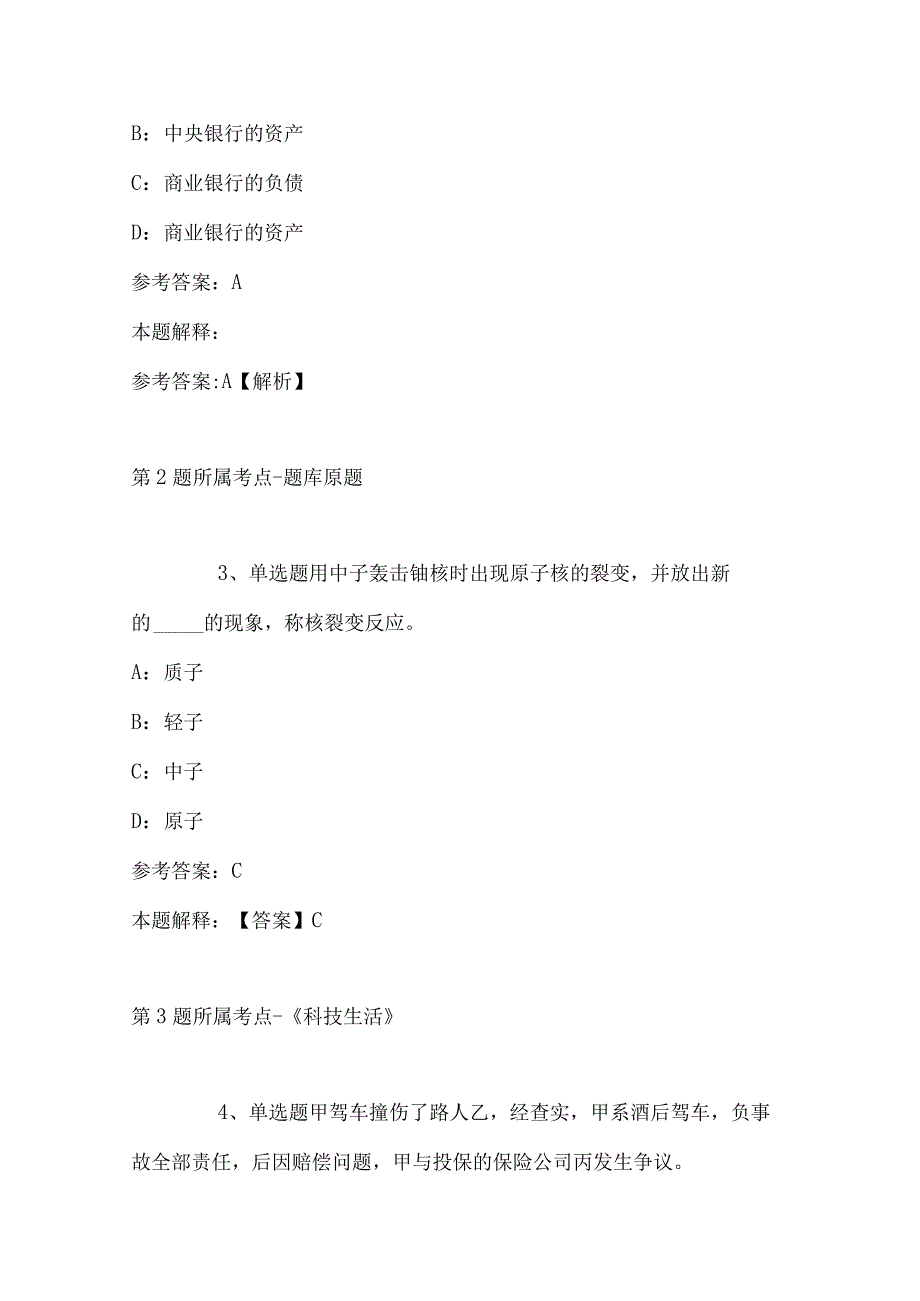 B：中央银行的资产

C：商业银行的负债

D：商业银行的资产

参考答案：A

本题解释：

参考答案:A【解析】

第2题所属考点-题库原题

3、单选题用中子轰击铀核时出现原子核的裂变，并放出新的_____的现象，称核裂变反应。

A：质子

B：轻子

C：中子

D：原子

参考答案：C

本题解释：【答案】C

第3题所属考点-《科技生活》

4、单选题甲驾车撞伤了路人乙，经查实，甲系酒后驾车，负事故全部责任，后因赔偿问题，甲与投保的保险公司丙发生争议。